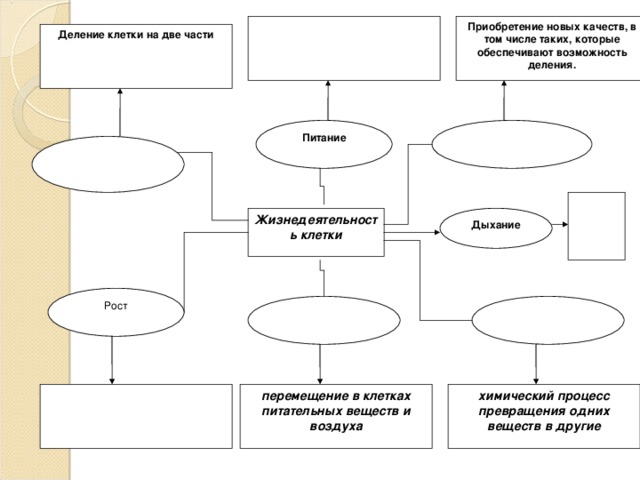 Деление клетки на две части

Приобретение новых качеств, в том числе таких, которые обеспечивают возможность деления.

Питание

Жизнедеятельность клетки

Дыхание

Рост

перемещение в клетках питательных веществ и воздуха

химический процесс превращения одних веществ в другие